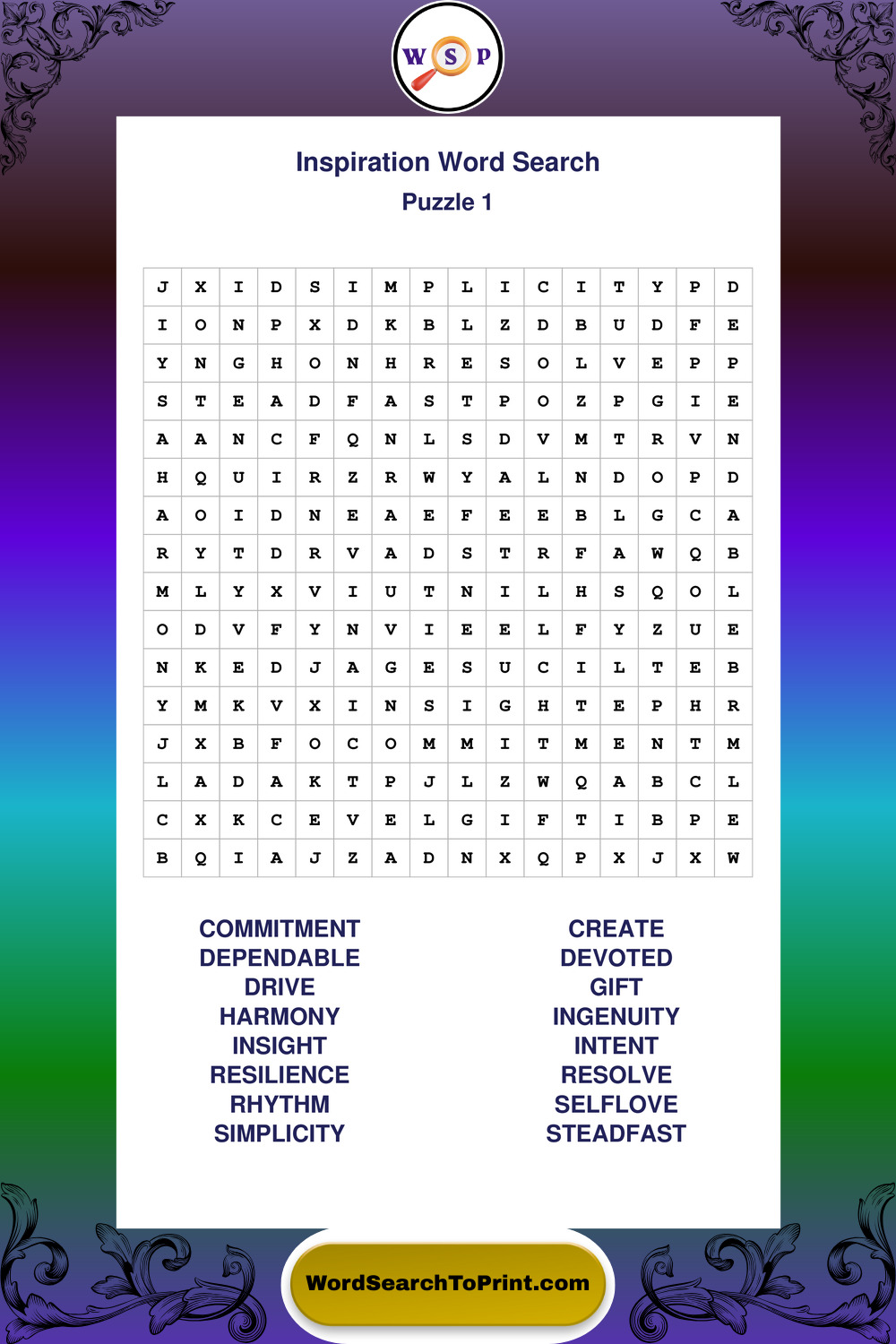 W S P

Inspiration Word Search
Puzzle 1

| J | X | I | D | S | I | M | P | L | I | C | I | T | Y | P | D |
|---|---|---|---|---|---|---|---|---|---|---|---|---|---|---|---|
| I | O | N | P | X | D | K | B | L | Z | D | B | U | D | F | E |
| Y | N | G | H | O | N | H | R | E | S | O | L | V | E | P | P |
| S | T | E | A | D | F | A | S | T | P | O | Z | P | G | I | E |
| A | A | N | C | F | Q | N | L | S | D | V | M | T | R | V | N |
| H | Q | U | I | R | Z | R | W | Y | A | L | N | D | O | P | D |
| A | O | I | D | N | E | A | E | F | E | E | B | L | G | C | A |
| R | Y | T | D | R | V | A | D | S | T | R | F | A | W | Q | B |
| M | L | Y | X | V | I | U | T | N | I | L | H | S | Q | O | L |
| O | D | V | F | Y | N | V | I | E | E | L | F | Y | Z | U | E |
| N | K | E | D | J | A | G | E | S | U | C | I | L | T | E | B |
| Y | M | K | V | X | I | N | S | I | G | H | T | E | P | H | R |
| J | X | B | F | O | C | O | M | M | I | T | M | E | N | T | M |
| L | A | D | A | K | T | P | J | L | Z | W | Q | A | B | C | L |
| C | X | K | C | E | V | E | L | G | I | F | T | I | B | P | E |
| B | Q | I | A | J | Z | A | D | N | X | Q | P | X | J | X | W |

COMMITMENT
DEPENDABLE
DRIVE
HARMONY
INSIGHT
RESILIENCE
RHYTHM
SIMPLICITY

CREATE
DEVOTED
GIFT
INGENUITY
INTENT
RESOLVE
SELFLOVE
STEADFAST

WordSearchToPrint.com